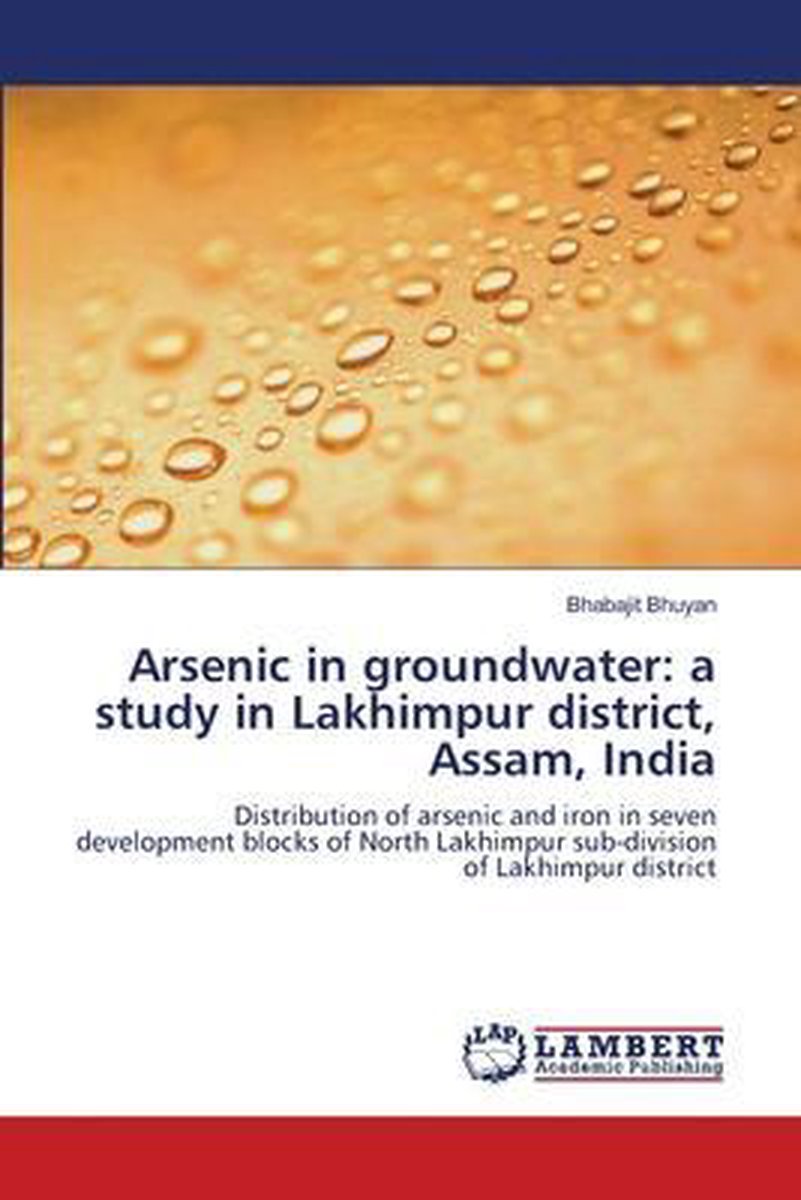 Bhabajit Bhuyan

Arsenic in groundwater: a study in Lakhimpur district, Assam, India

Distribution of arsenic and iron in seven development blocks of North Lakhimpur sub-division of Lakhimpur district

LAP
LAMBERT
Academic Publishing